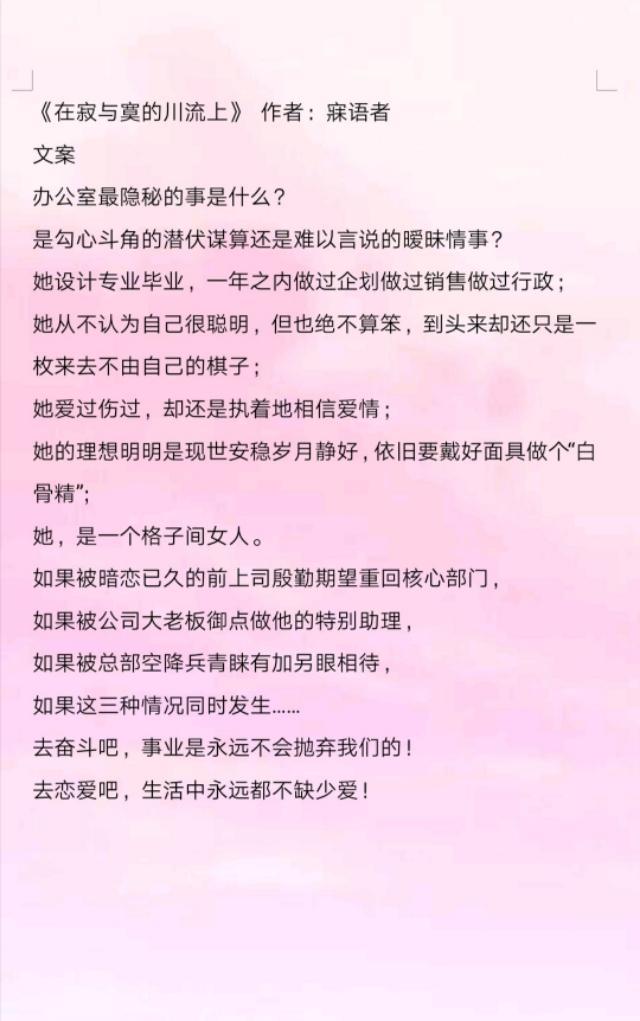 《在寂与寞的川流上》 作者：寐语者

文案

办公室最隐秘的事是什么？

是勾心斗角的潜伏谋算还是难以言说的暧昧情事？

她设计专业毕业，一年之内做过企划做过销售做过行政；

她从不认为自己很聪明，但也绝不算笨，到头来却还只是一枚来去不由自己的棋子；

她爱过伤过，却还是执着地相信爱情；

她的理想明明是现世安稳岁月静好，依旧要戴好面具做个“白骨精”；

她，是一个格子间女人。

如果被暗恋已久的前上司殷勤期望重回核心部门，

如果被公司大老板御点做他的特别助理，

如果被总部空降兵青睐有加另眼相待，

如果这三种情况同时发生……

去奋斗吧，事业是永远不会抛弃我们的！

去恋爱吧，生活中永远都不缺少爱！